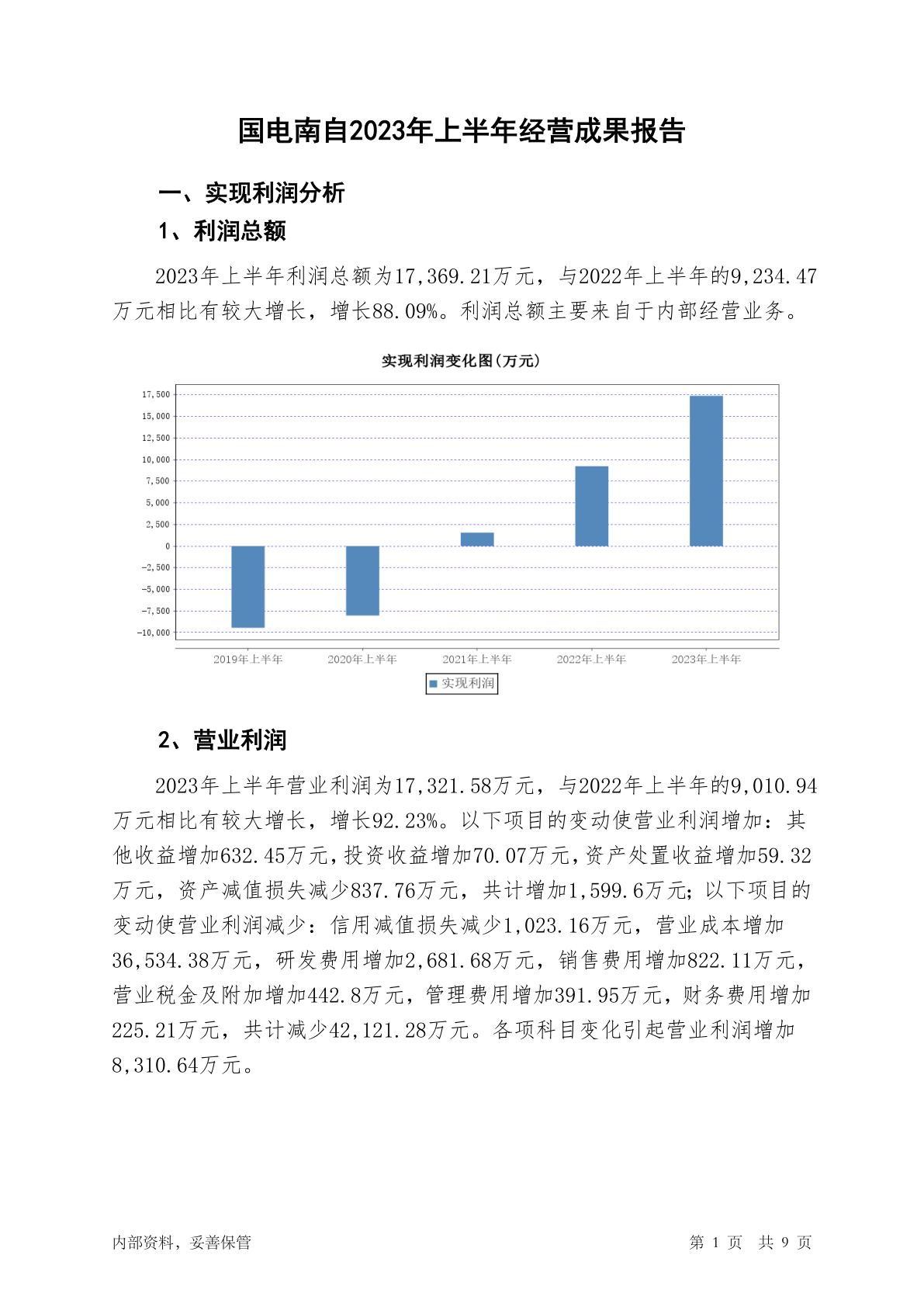 国电南自2023年上半年经营成果报告

一、实现利润分析

1、利润总额

2023年上半年利润总额为17,369.21万元，与2022年上半年的9,234.47万元相比有较大增长，增长88.09%。利润总额主要来自于内部经营业务。

实现利润变化图(万元)

17,500
15,000
12,500
10,000
7,500
5,000
2,500
0
-2,500
-5,000
-7,500
-10,000

2019年上半年 2020年上半年 2021年上半年 2022年上半年 2023年上半年

实现利润

2、营业利润

2023年上半年营业利润为17,321.58万元，与2022年上半年的9,010.94万元相比有较大增长，增长92.23%。以下项目的变动使营业利润增加：其他收益增加632.45万元，投资收益增加70.07万元，资产处置收益增加59.32万元，资产减值损失减少837.76万元，共计增加1,599.6万元；以下项目的变动使营业利润减少：信用减值损失减少1,023.16万元，营业成本增加36,534.38万元，研发费用增加2,681.68万元，销售费用增加822.11万元，营业税金及附加增加442.8万元，管理费用增加391.95万元，财务费用增加225.21万元，共计减少42,121.28万元。各项科目变化引起营业利润增加8,310.64万元。

内部资料，妥善保管

第 1 页 共 9 页